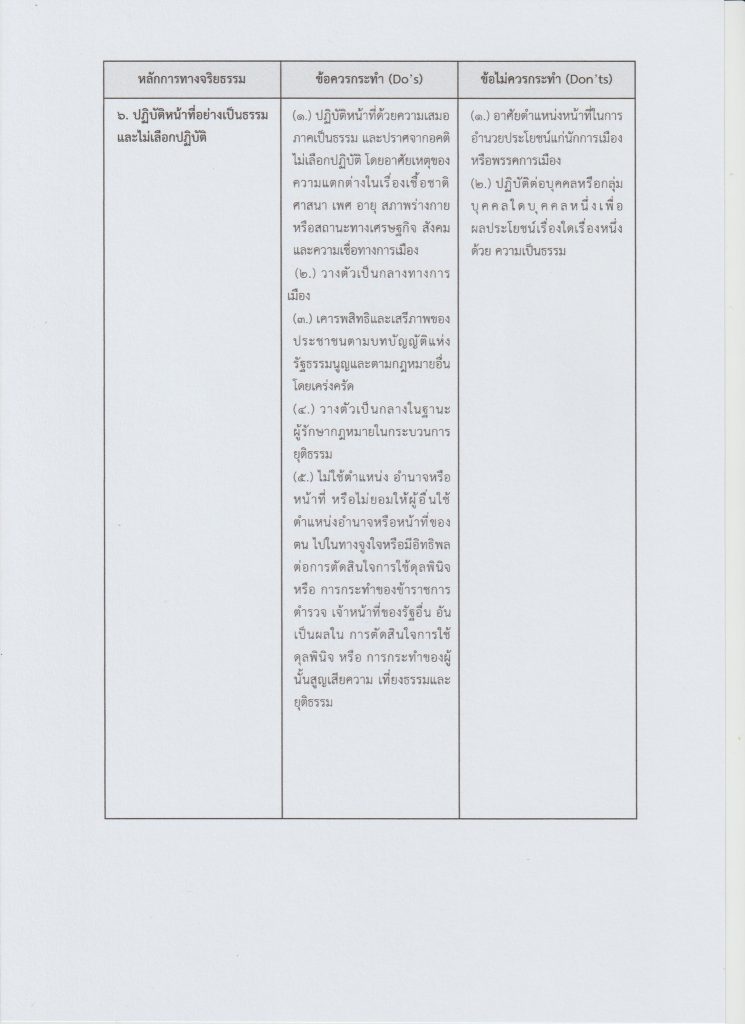 | หลักการทางจริยธรรม | ข้อควรกระทำ (Do's) | ข้อไม่ควรกระทำ (Don'ts) |
|---|---|---|
| ๖. ปฏิบัติหน้าที่อย่างเป็นธรรมและไม่เลือกปฏิบัติ | (๑.) ปฏิบัติหน้าที่ด้วยความเสมอภาคเป็นธรรม และปราศจากอคติ ไม่เลือกปฏิบัติ โดยอาศัยเหตุของความแตกต่างในเรื่องเชื้อชาติ ศาสนา เพศ อายุ สภาพร่างกาย หรือสถานะทางเศรษฐกิจ สังคม และความเชื่อทางการเมือง (๒.) วางตัวเป็นกลางทางการเมือง (๓.) เคารพสิทธิและเสรีภาพของประชาชนตามบทบัญญัติแห่งรัฐธรรมนูญและตามกฎหมายอื่นโดยเคร่งครัด (๔.) วางตัวเป็นกลางในฐานะผู้รักษากฎหมายในกระบวนการยุติธรรม (๕.) ไม่ใช้ตำแหน่ง อำนาจหรือหน้าที่ หรือไม่ยอมให้ผู้อื่นใช้ตำแหน่งอำนาจหรือหน้าที่ของตน ไปในทางจูงใจหรือมีอิทธิพลต่อการตัดสินใจการใช้ดุลพินิจ หรือ การกระทำของข้าราชการตำรวจ เจ้าหน้าที่ของรัฐอื่น อันเป็นผลใน การตัดสินใจการใช้ดุลพินิจ หรือ การกระทำของผู้นั้นสูญเสียความ เที่ยงธรรมและยุติธรรม | (๑.) อาศัยตำแหน่งหน้าที่ในการอำนวยประโยชน์แก่นักการเมืองหรือพรรคการเมือง (๒.) ปฏิบัติต่อบุคคลหรือกลุ่มบุคคลใดบุคคลหนึ่งเพื่อผลประโยชน์เรื่องใดเรื่องหนึ่งด้วย ความเป็นธรรม |